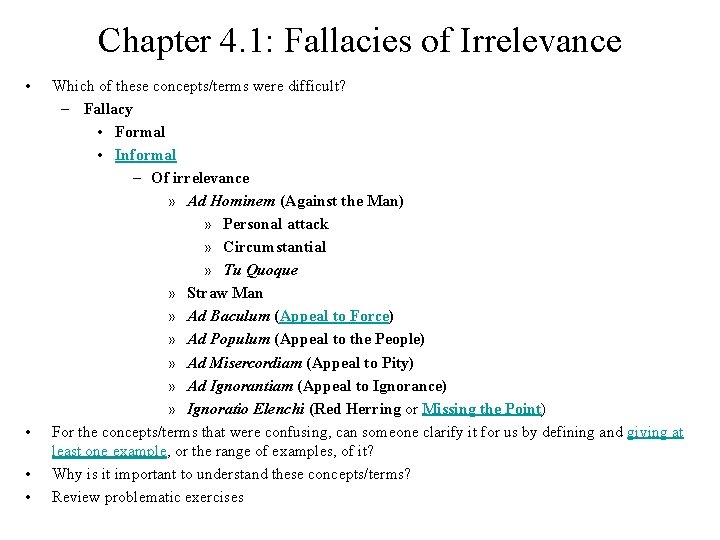 Chapter 4.1: Fallacies of Irrelevance

• Which of these concepts/terms were difficult?
- Fallacy
• Formal
• Informal
- Of irrelevance
» Ad Hominem (Against the Man)
» Personal attack
» Circumstantial
» Tu Quoque
» Straw Man
» Ad Baculum (Appeal to Force)
» Ad Populum (Appeal to the People)
» Ad Misercordiam (Appeal to Pity)
» Ad Ignorantiam (Appeal to Ignorance)
» Ignoratio Elenchi (Red Herring or Missing the Point)
• For the concepts/terms that were confusing, can someone clarify it for us by defining and giving at least one example, or the range of examples, of it?
• Why is it important to understand these concepts/terms?
• Review problematic exercises